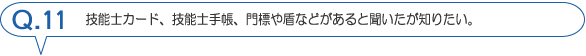 Q.11 技能士カード、技能士手帳、門標や盾などがあると聞いたが知りたい。